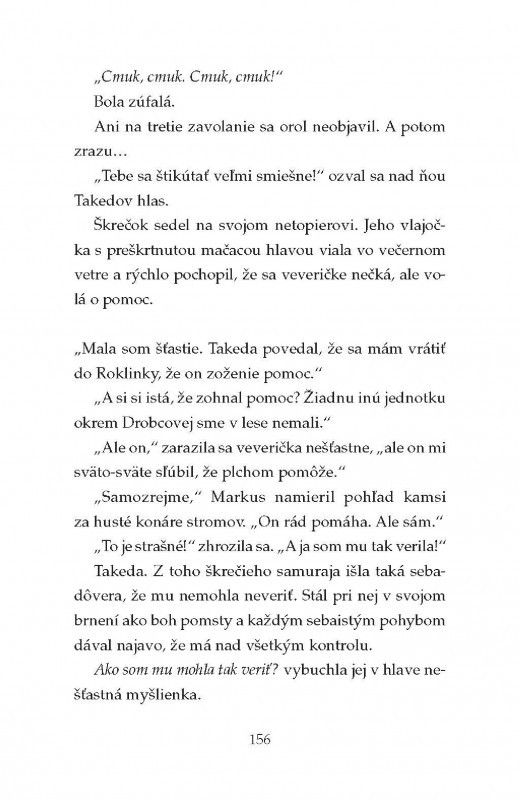 „Cmuk, cmuk. Cmuk, cmuk!“

Bola zúfalá.

Ani na tretie zavolanie sa orol neobjavil. A potom zrazu…

„Tebe sa štikútať veľmi smiešne!“ ozval sa nad ňou Takedov hlas.

Škrečok sedel na svojom netopierovi. Jeho vlajočka s preškrtnutou mačacou hlavou viala vo večernom vetre a rýchlo pochopil, že sa veveričke nečká, ale volá o pomoc.

„Mala som šťastie. Takeda povedal, že sa mám vrátiť do Roklinky, že on zoženie pomoc.“

„A si si istá, že zohnal pomoc? Žiadnu inú jednotku okrem Drobcovej sme v lese nemali.“

„Ale on,“ zarazila sa veverička nešťastne, „ale on mi sväto-sväte sľúbil, že plchom pomôže.“

„Samozrejme,“ Markus namieril pohľad kamsi za husté konáre stromov. „On rád pomáha. Ale sám.“

„To je strašné!“ zhrozila sa. „A ja som mu tak verila!“

Takeda. Z toho škrečieho samuraja išla taká sebadôvera, že mu nemohla neveriť. Stál pri nej v svojom brnení ako boh pomsty a každým sebaistým pohybom dával najavo, že má nad všetkým kontrolu.

Ako som mu mohla tak veriť? vybuchla jej v hlave nešťastná myšlienka.

156